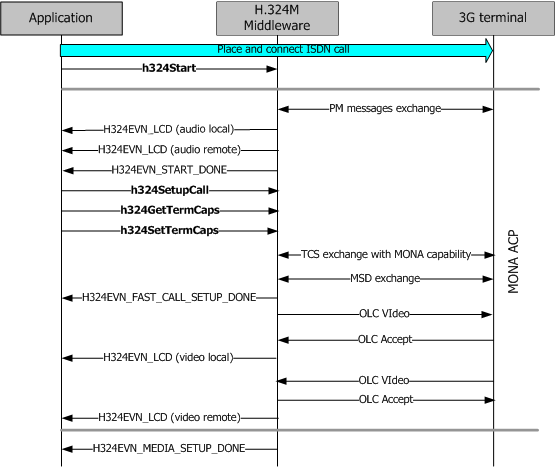 Application

H.324M Middleware

3G terminal

Place and connect ISDN call

h324Start

PM messages exchange

H324EVN_LCD (audio local)

H324EVN_LCD (audio remote)

H324EVN_START_DONE

h324SetupCall

h324GetTermCaps

h324SetTermCaps

TCS exchange with MONA capability

MSD exchange

H324EVN_FAST_CALL_SETUP_DONE

OLC VIdeo

OLC Accept

H324EVN_LCD (video local)

OLC VIdeo

OLC Accept

H324EVN_LCD (video remote)

H324EVN_MEDIA_SETUP_DONE

MONA ACP